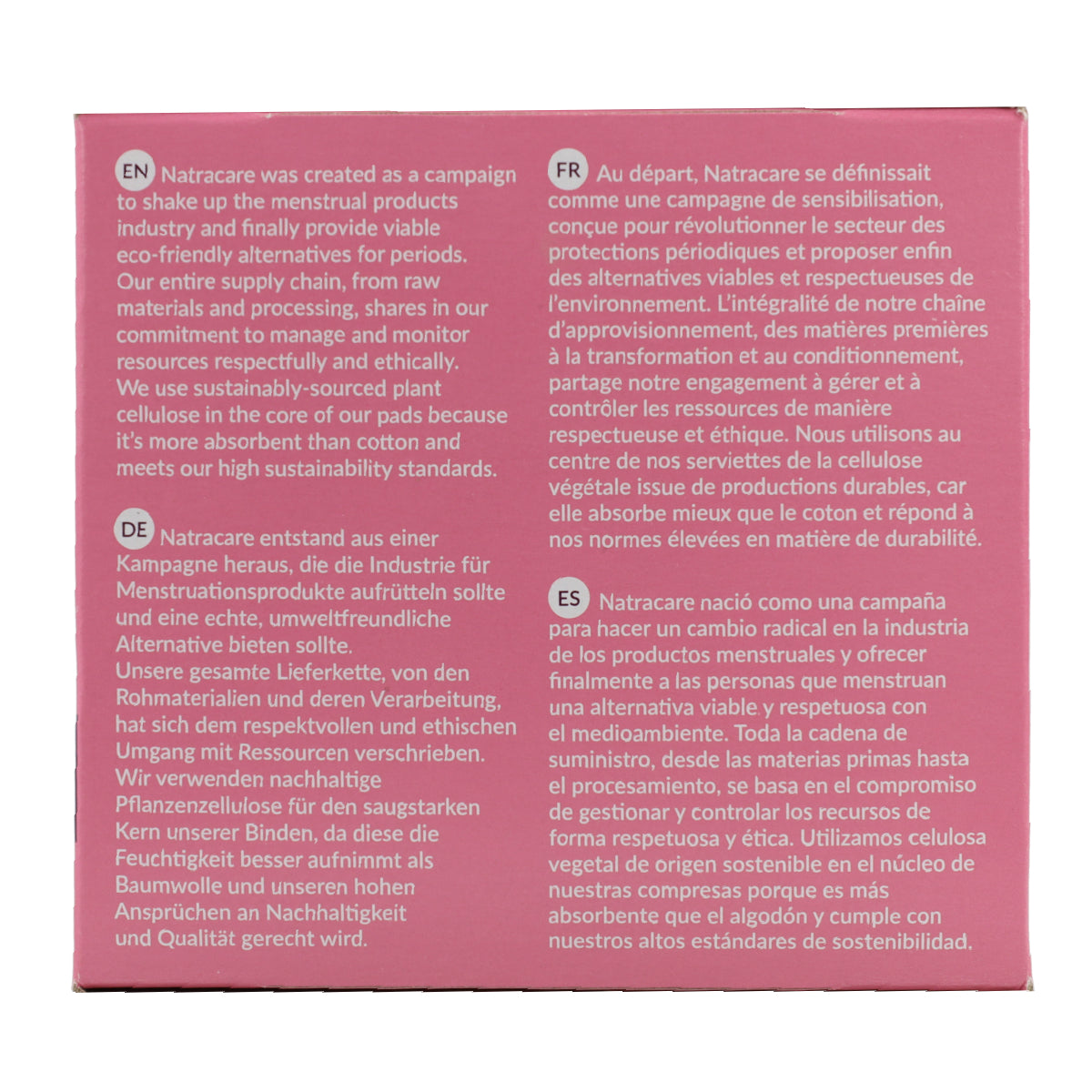 EN Natracare was created as a campaign to shake up the menstrual products industry and finally provide viable eco-friendly alternatives for periods.
Our entire supply chain, from raw materials and processing, shares in our commitment to manage and monitor resources respectfully and ethically.
We use sustainably-sourced plant cellulose in the core of our pads because it's more absorbent than cotton and meets our high sustainability standards.

DE Natracare entstand aus einer Kampagne heraus, die die Industrie für Menstruationsprodukte aufrütteln sollte und eine echte, umweltfreundliche Alternative bieten sollte.
Unsere gesamte Lieferkette, von den Rohmaterialien und deren Verarbeitung, hat sich dem respektvollen und ethischen Umgang mit Ressourcen verschrieben.
Wir verwenden nachhaltige Pflanzenzellulose für den saugstarken Kern unserer Binden, da diese die Feuchtigkeit besser aufnimmt als Baumwolle und unseren hohen Ansprüchen an Nachhaltigkeit und Qualität gerecht wird.

FR Au départ, Natracare se définissait comme une campagne de sensibilisation, conçue pour révolutionner le secteur des protections périodiques et proposer enfin des alternatives viables et respectueuses de l'environnement. L'intégralité de notre chaîne d'approvisionnement, des matières premières à la transformation et au conditionnement, partage notre engagement à gérer et à contrôler les ressources de manière respectueuse et éthique. Nous utilisons au centre de nos serviettes de la cellulose végétale issue de productions durables, car elle absorbe mieux que le coton et répond à nos normes élevées en matière de durabilité.

ES Natracare nació como una campaña para hacer un cambio radical en la industria de los productos menstruales y ofrecer finalmente a las personas que menstruan una alternativa viable y respetuosa con el medioambiente. Toda la cadena de suministro, desde las materias primas hasta el procesamiento, se basa en el compromiso de gestionar y controlar los recursos de forma respetuosa y ética. Utilizamos celulosa vegetal de origen sostenible en el núcleo de nuestras compresas porque es más absorbente que el algodón y cumple con nuestros altos estándares de sostenibilidad.